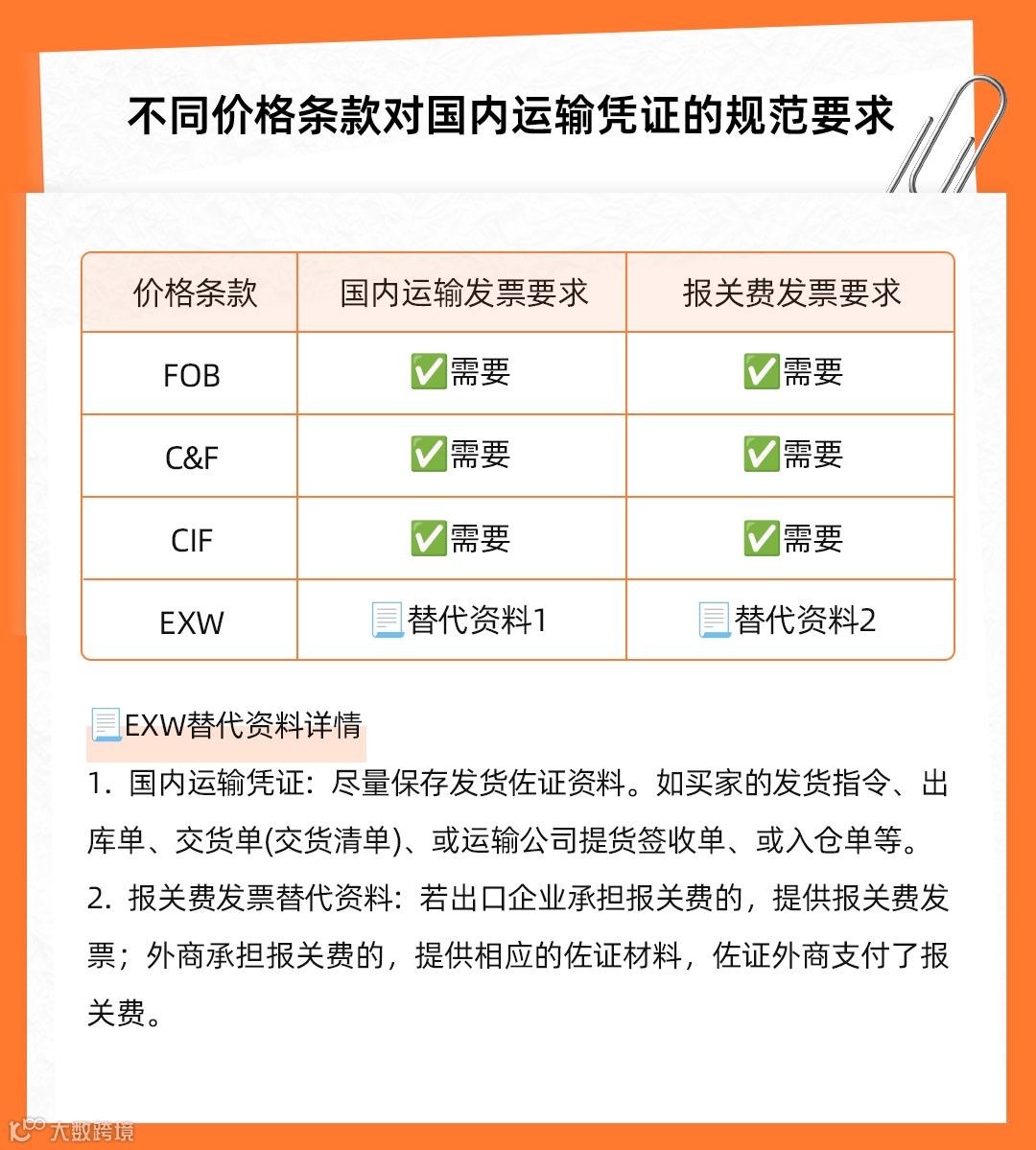 不同价格条款对国内运输凭证的规范要求

| 价格条款 | 国内运输发票要求 | 报关费发票要求 |
|---|---|---|
| FOB | ✅需要 | ✅需要 |
| C&F | ✅需要 | ✅需要 |
| CIF | ✅需要 | ✅需要 |
| EXW | 📃替代资料1 | 📃替代资料2 |

📃EXW替代资料详情

1. 国内运输凭证：尽量保存发货佐证资料。如买家的发货指令、出库单、交货单(交货清单)、或运输公司提货签收单、或入仓单等。

2. 报关费发票替代资料：若出口企业承担报关费的，提供报关费发票；外商承担报关费的，提供相应的佐证材料，佐证外商支付了报关费。

大数跨境